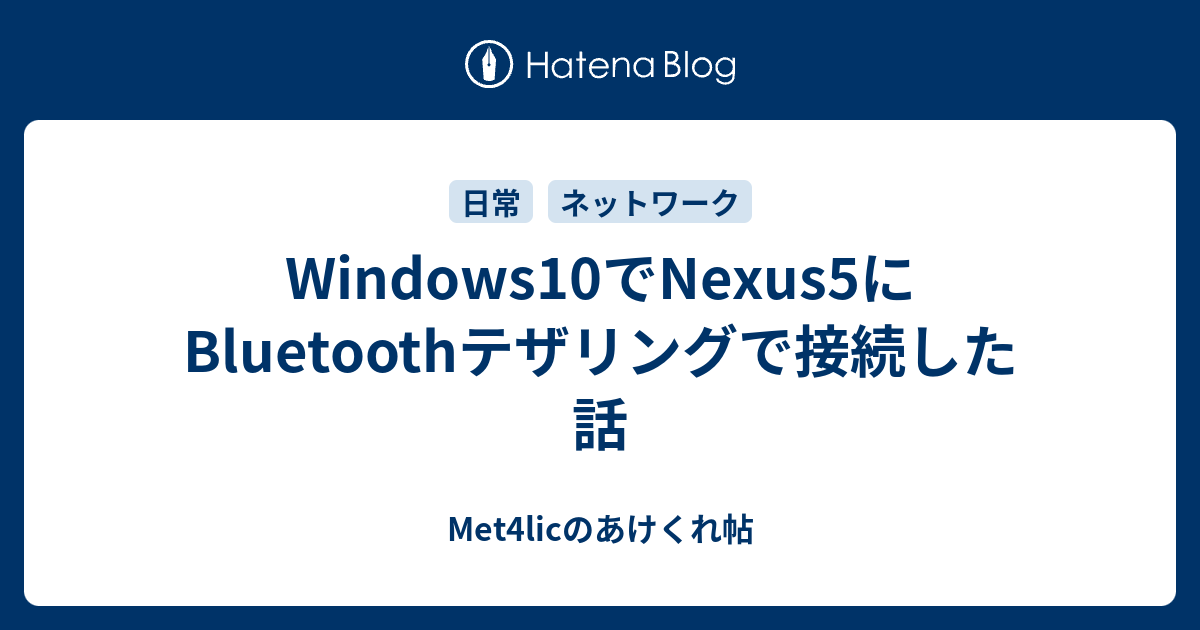 Hatena Blog

日常 ネットワーク

Windows10でNexus5にBluetoothテザリングで接続した話

Met4licのあけくれ帖